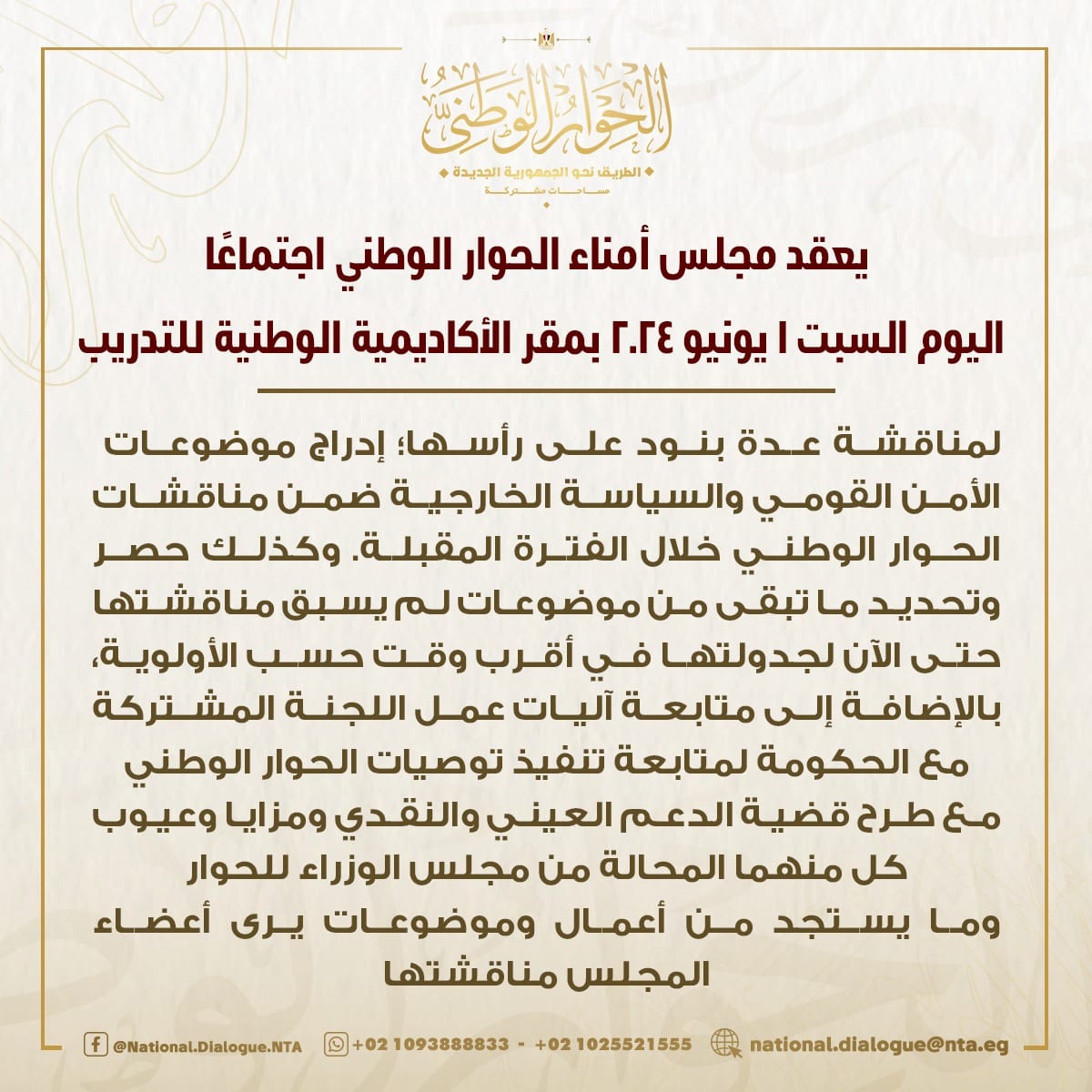 الحوار الوطني
الطريق نحو الجمهورية الجديدة
مساحات مشتركة

يعقد مجلس أمناء الحوار الوطني اجتماعًا

اليوم السبت ١ يونيو ٢٠٢٤ بمقر الأكاديمية الوطنية للتدريب

لمناقشة عدة بنود على رأسها؛ إدراج موضوعات الأمن القومي والسياسة الخارجية ضمن مناقشات الحوار الوطني خلال الفترة المقبلة. وكذلك حصر وتحديد ما تبقى من موضوعات لم يسبق مناقشتها حتى الآن لجدولتها في أقرب وقت حسب الأولوية، بالإضافة إلى متابعة آليات عمل اللجنة المشتركة مع الحكومة لمتابعة تنفيذ توصيات الحوار الوطني مع طرح قضية الدعم العيني والنقدي ومزايا وعيوب كل منهما المحالة من مجلس الوزراء للحوار وما يستجد من أعمال وموضوعات يرى أعضاء المجلس مناقشتها

@National.Dialogue.NTA +02 1093888833 - +02 1025521555 national.dialogue@nta.eg